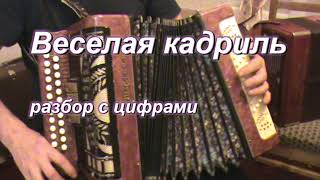 Веселая кадриль

разбор с цифрами